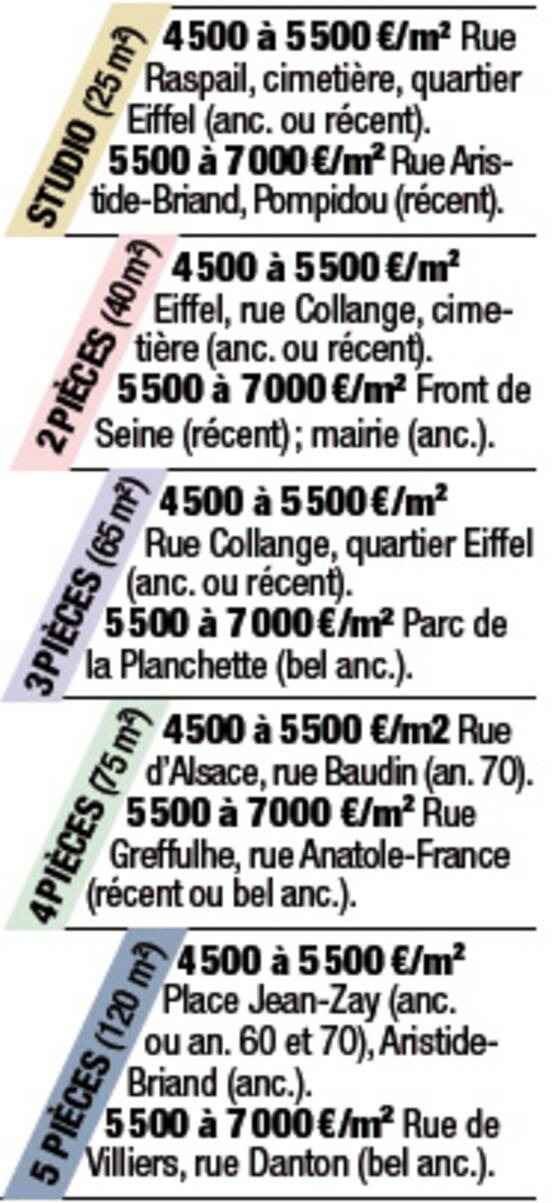 STUDIO (25 m²)
4500 à 5500 €/m² Rue Raspail, cimetière, quartier Eiffel (anc. ou récent).
5500 à 7000 €/m² Rue Aristide-Briand, Pompidou (récent).

2 PIÈCES (40 m²)
4500 à 5500 €/m² Eiffel, rue Collange, cimetière (anc. ou récent).
5500 à 7000 €/m² Front de Seine (récent) ; mairie (anc.).

3 PIÈCES (65 m²)
4500 à 5500 €/m² Rue Collange, quartier Eiffel (anc. ou récent).
5500 à 7000 €/m² Parc de la Planchette (bel anc.).

4 PIÈCES (75 m²)
4500 à 5500 €/m2 Rue d'Alsace, rue Baudin (an. 70).
5500 à 7000 €/m² Rue Greffulhe, rue Anatole-France (récent ou bel anc.).

5 PIÈCES (120 m²)
4500 à 5500 €/m² Place Jean-Zay (anc. ou an. 60 et 70), Aristide-Briand (anc.).
5500 à 7000 €/m² Rue de Villiers, rue Danton (bel anc.).